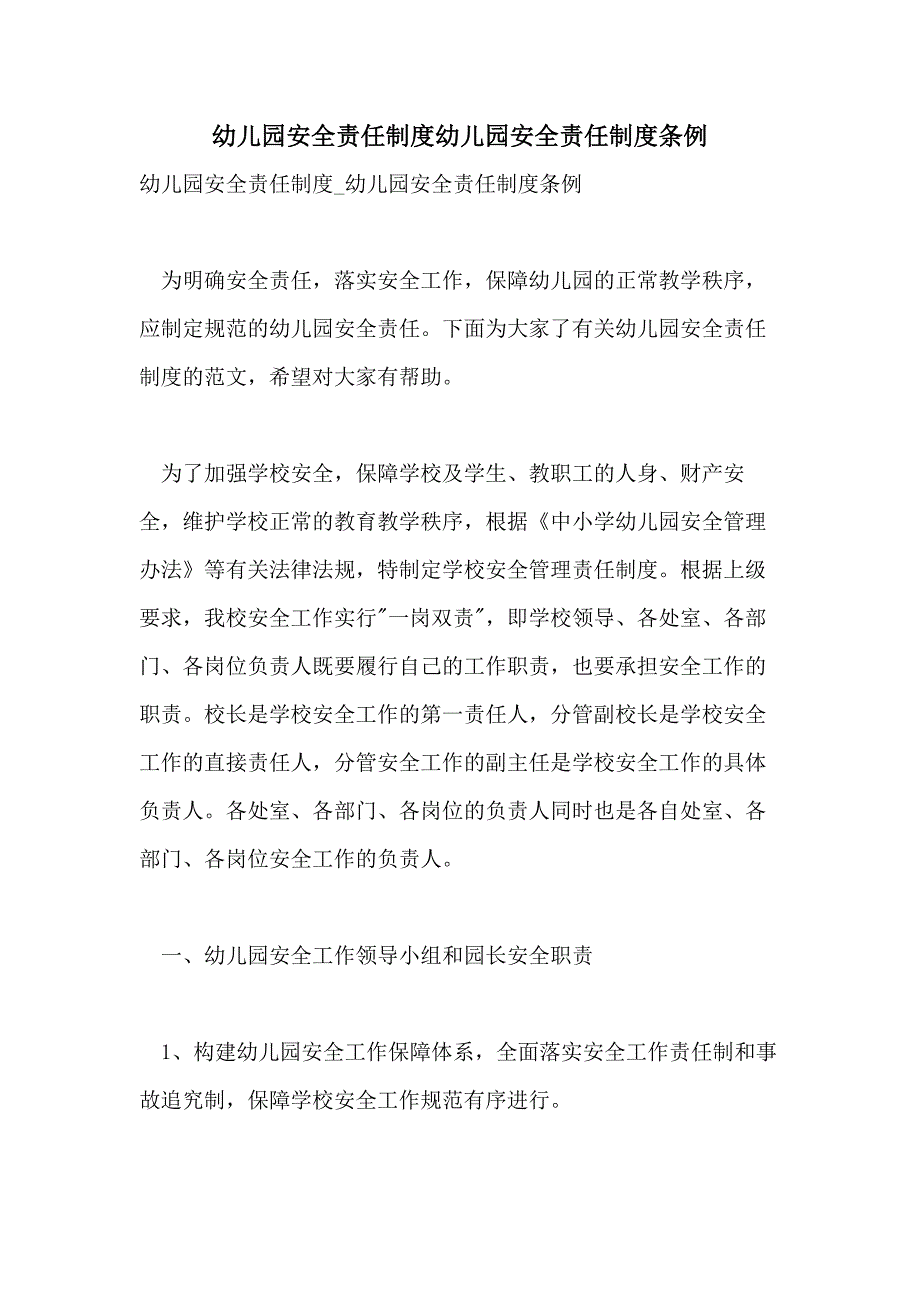 幼儿园安全责任制度幼儿园安全责任制度条例

幼儿园安全责任制度_幼儿园安全责任制度条例

为明确安全责任，落实安全工作，保障幼儿园的正常教学秩序，应制定规范的幼儿园安全责任。下面为大家了有关幼儿园安全责任制度的范文，希望对大家有帮助。

为了加强学校安全，保障学校及学生、教职工的人身、财产安全，维护学校正常的教育教学秩序，根据《中小学幼儿园安全管理办法》等有关法律法规，特制定学校安全管理责任制度。根据上级要求，我校安全工作实行"一岗双责"，即学校领导、各处室、各部门、各岗位负责人既要履行自己的工作职责，也要承担安全工作的职责。校长是学校安全工作的第一责任人，分管副校长是学校安全工作的直接责任人，分管安全工作的副主任是学校安全工作的具体负责人。各处室、各部门、各岗位的负责人同时也是各自处室、各部门、各岗位安全工作的负责人。

一、幼儿园安全工作领导小组和园长安全职责

1、构建幼儿园安全工作保障体系，全面落实安全工作责任制和事故追究制，保障学校安全工作规范有序进行。